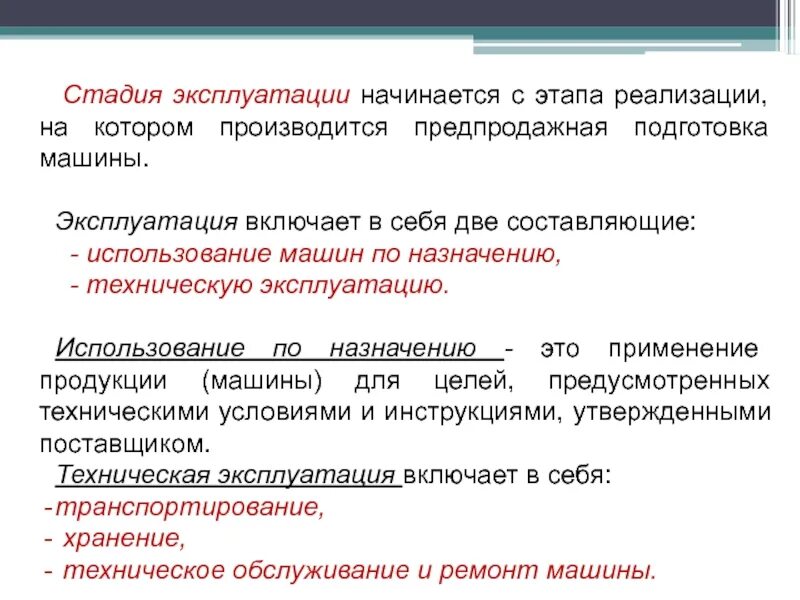 Стадия эксплуатации начинается с этапа реализации, на котором производится предпродажная подготовка машины.

Эксплуатация включает в себя две составляющие:
- использование машин по назначению,
- техническую эксплуатацию.

Использование по назначению - это применение продукции (машины) для целей, предусмотренных техническими условиями и инструкциями, утвержденными поставщиком.

Техническая эксплуатация включает в себя:
-транспортирование,
- хранение,
- техническое обслуживание и ремонт машины.